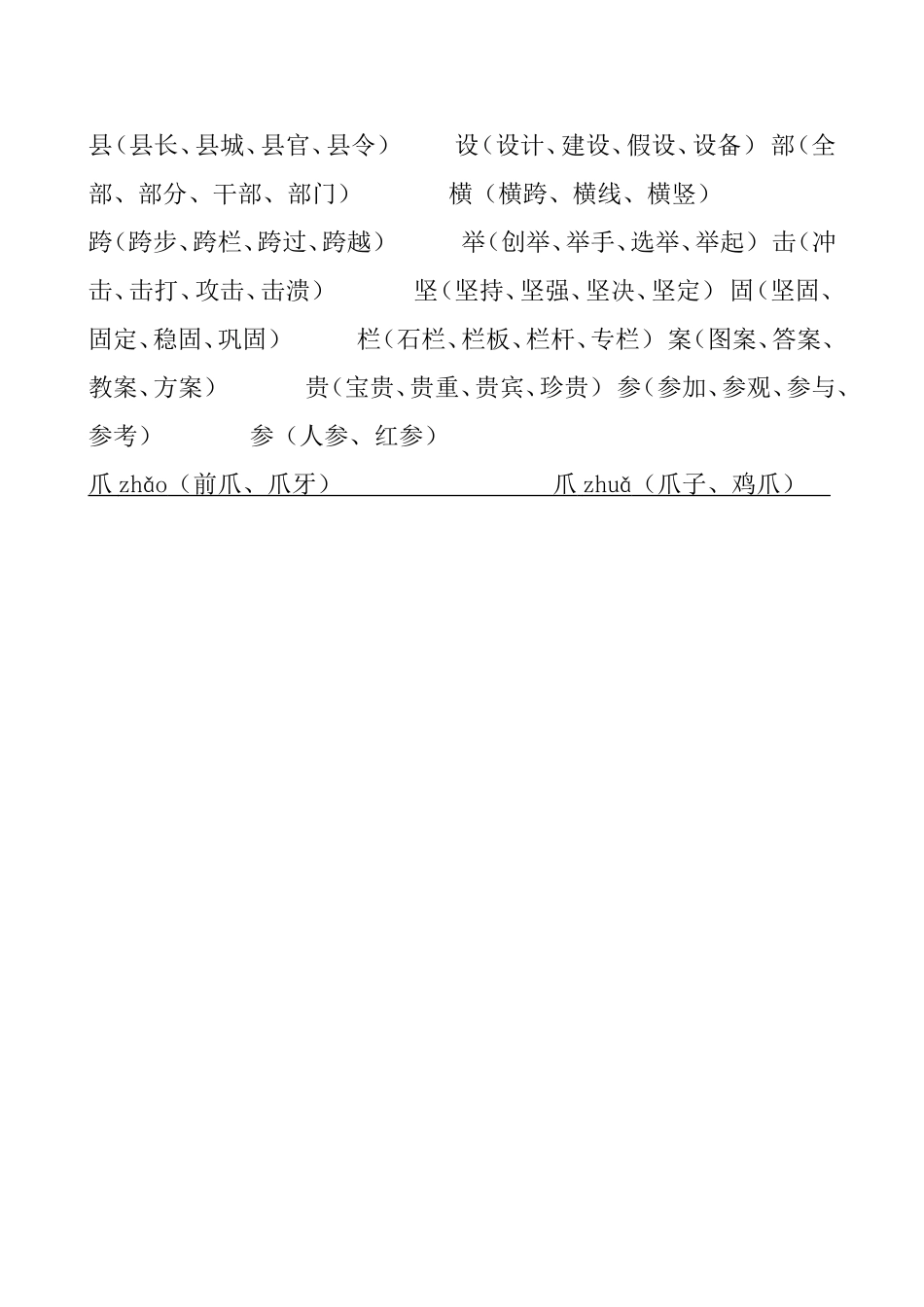 县（县长、县城、县官、县令） 设（设计、建设、假设、设备） 部（全部、部分、干部、部门） 横（横跨、横线、横竖）
跨（跨步、跨栏、跨过、跨越） 举（创举、举手、选举、举起） 击（冲击、击打、攻击、击溃） 坚（坚持、坚强、坚决、坚定） 固（坚固、固定、稳固、巩固） 栏（石栏、栏板、栏杆、专栏） 案（图案、答案、教案、方案） 贵（宝贵、贵重、贵宾、珍贵） 参（参加、参观、参与、参考） 参（人参、红参）
爪 zhǎo（前爪、爪牙） 爪 zhuǎ（爪子、鸡爪）